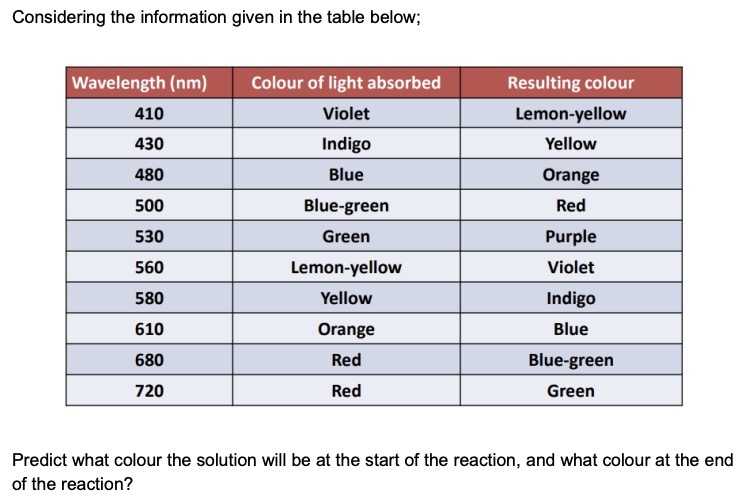 Considering the information given in the table below;

| Wavelength (nm) | Colour of light absorbed | Resulting colour |
|---|---|---|
| 410 | Violet | Lemon-yellow |
| 430 | Indigo | Yellow |
| 480 | Blue | Orange |
| 500 | Blue-green | Red |
| 530 | Green | Purple |
| 560 | Lemon-yellow | Violet |
| 580 | Yellow | Indigo |
| 610 | Orange | Blue |
| 680 | Red | Blue-green |
| 720 | Red | Green |

Predict what colour the solution will be at the start of the reaction, and what colour at the end of the reaction?